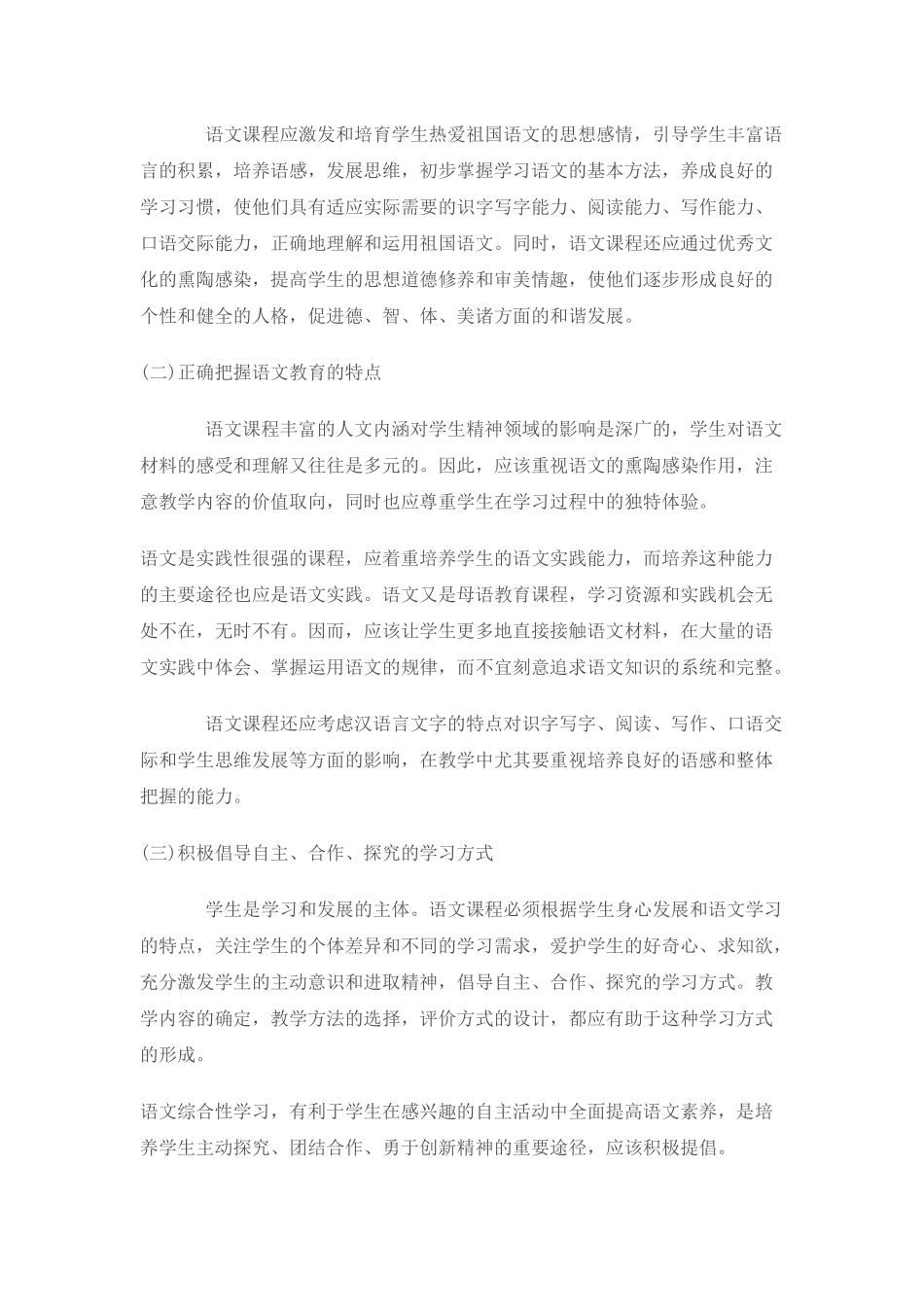 语文课程应激发和培育学生热爱祖国语文的思想感情，引导学生丰富语言的积累，培养语感，发展思维，初步掌握学习语文的基本方法，养成良好的学习习惯，使他们具有适应实际需要的识字写字能力、阅读能力、写作能力、口语交际能力，正确地理解和运用祖国语文。同时，语文课程还应通过优秀文化的熏陶感染，提高学生的思想道德修养和审美情趣，使他们逐步形成良好的个性和健全的人格，促进德、智、体、美诸方面的和谐发展。

(二)正确把握语文教育的特点

语文课程丰富的人文内涵对学生精神领域的影响是深广的，学生对语文材料的感受和理解又往往是多元的。因此，应该重视语文的熏陶感染作用，注意教学内容的价值取向，同时也应尊重学生在学习过程中的独特体验。

语文是实践性很强的课程，应着重培养学生的语文实践能力，而培养这种能力的主要途径也应是语文实践。语文又是母语教育课程，学习资源和实践机会无处不在，无时不有。因而，应该让学生更多地直接接触语文材料，在大量的语文实践中体会、掌握运用语文的规律，而不宜刻意追求语文知识的系统和完整。

语文课程还应考虑汉语言文字的特点对识字写字、阅读、写作、口语交际和学生思维发展等方面的影响，在教学中尤其要重视培养良好的语感和整体把握的能力。

(三)积极倡导自主、合作、探究的学习方式

学生是学习和发展的主体。语文课程必须根据学生身心发展和语文学习的特点，关注学生的个体差异和不同的学习需求，爱护学生的好奇心、求知欲，充分激发学生的主动意识和进取精神，倡导自主、合作、探究的学习方式。教学内容的确定，教学方法的选择，评价方式的设计，都应有助于这种学习方式的形成。

语文综合性学习，有利于学生在感兴趣的自主活动中全面提高语文素养，是培养学生主动探究、团结合作、勇于创新精神的重要途径，应该积极提倡。